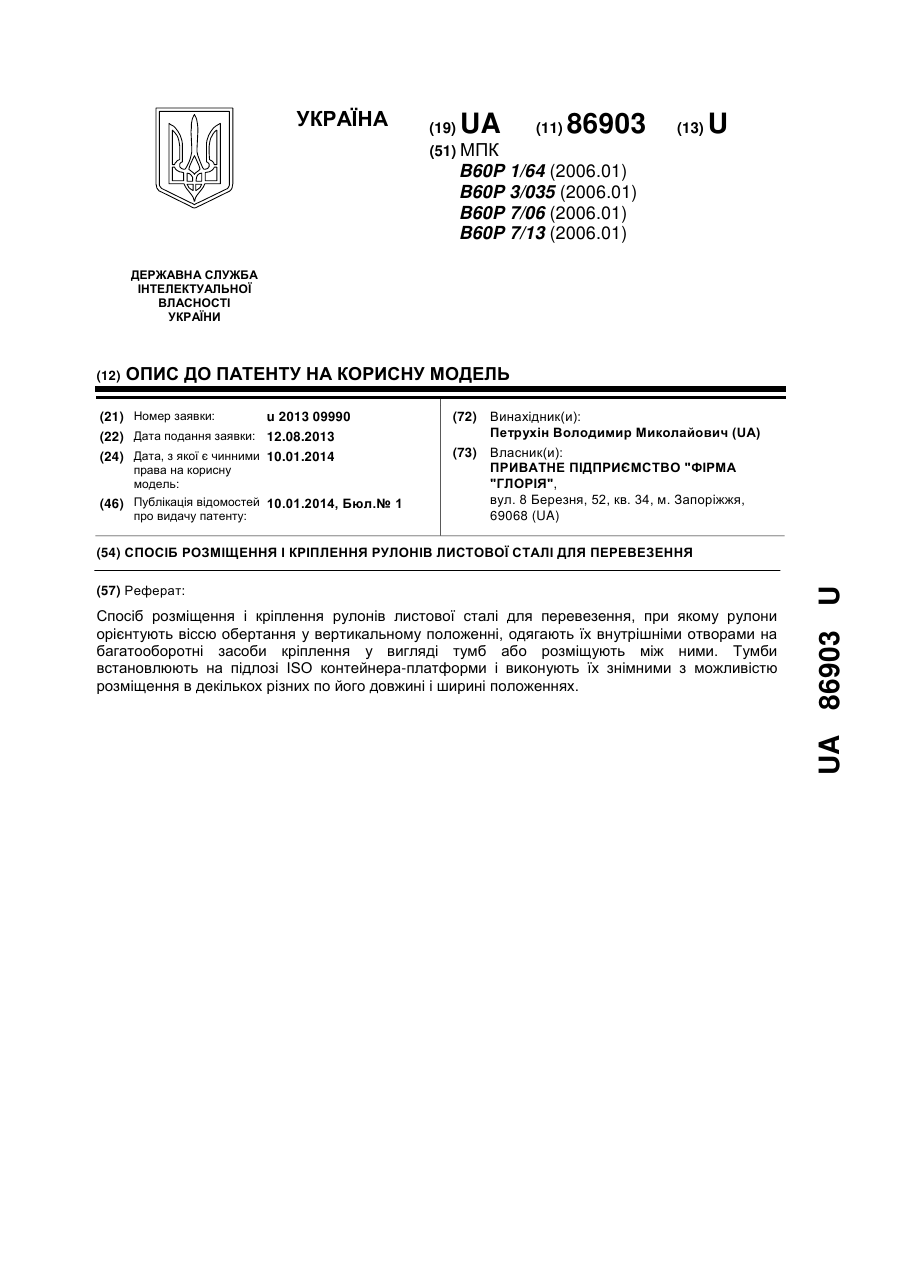 УКРАЇНА

(19) UA (11) 86903 (13) U

(51) МПК
B60P 1/64 (2006.01)
B60P 3/035 (2006.01)
B60P 7/06 (2006.01)
B60P 7/13 (2006.01)

ДЕРЖАВНА СЛУЖБА ІНТЕЛЕКТУАЛЬНОЇ ВЛАСНОСТІ УКРАЇНИ

(12) ОПИС ДО ПАТЕНТУ НА КОРИСНУ МОДЕЛЬ

(21) Номер заявки: u 2013 09990
(22) Дата подання заявки: 12.08.2013
(24) Дата, з якої є чинними права на корисну модель: 10.01.2014
(46) Публікація відомостей про видачу патенту: 10.01.2014, Бюл.№ 1

(72) Винахідник(и):
Петрухін Володимир Миколайович (UA)
(73) Власник(и):
ПРИВАТНЕ ПІДПРИЄМСТВО "ФІРМА "ГЛОРІЯ",
вул. 8 Березня, 52, кв. 34, м. Запоріжжя, 69068 (UA)

(54) СПОСІБ РОЗМІЩЕННЯ І КРІПЛЕННЯ РУЛОНІВ ЛИСТОВОЇ СТАЛІ ДЛЯ ПЕРЕВЕЗЕННЯ

(57) Реферат:

Спосіб розміщення і кріплення рулонів листової сталі для перевезення, при якому рулони орієнтують віссю обертання у вертикальному положенні, одягають їх внутрішніми отворами на багатооборотні засоби кріплення у вигляді тумб або розміщують між ними. Тумби встановлюють на підлозі ISO контейнера-платформи і виконують їх знімними з можливістю розміщення в декількох різних по його довжині і ширині положеннях.

UA 86903 U